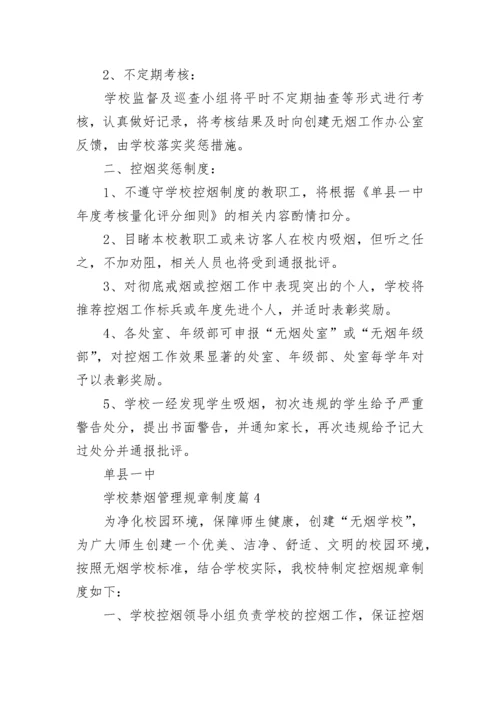 2、不定期考核：

学校监督及巡查小组将平时不定期抽查等形式进行考核，认真做好记录，将考核结果及时向创建无烟工作办公室反馈，由学校落实奖惩措施。

二、控烟奖惩制度：

1、不遵守学校控烟制度的教职工，将根据《单县一中年度考核量化评分细则》的相关内容酌情扣分。

2、目睹本校教职工或来访客人在校内吸烟，但听之任之，不加劝阻，相关人员也将受到通报批评。

3、对彻底戒烟或控烟工作中表现突出的个人，学校将推荐控烟工作标兵或年度先进个人，并适时表彰奖励。

4、各处室、年级部可申报“无烟处室”或“无烟年级部”，对控烟工作效果显著的处室、年级部、处室每学年对予以表彰奖励。

5、学校一经发现学生吸烟，初次违规的学生给予严重警告处分，提出书面警告，并通知家长，再次违规给予记大过处分并通报批评。

单县一中

学校禁烟管理规章制度篇4

为净化校园环境，保障师生健康，创建“无烟学校”，为广大师生创建一个优美、洁净、舒适、文明的校园环境，按照无烟学校标准，结合学校实际，我校特制定控烟规章制度如下：

一、学校控烟领导小组负责学校的控烟工作，保证控烟